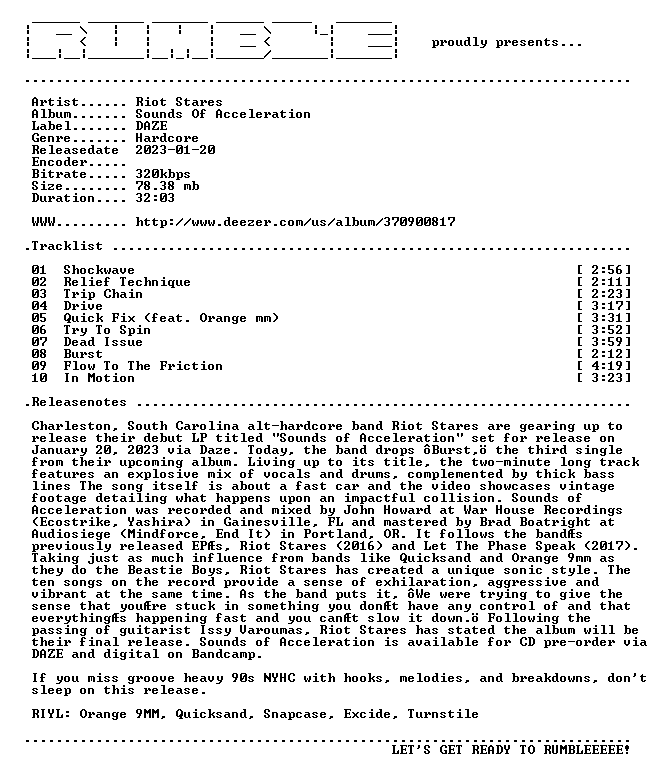 proudly presents...

Artist...... Riot Stares
Album....... Sounds Of Acceleration
Label....... DAZE
Genre....... Hardcore
Releasedate 2023-01-20
Encoder.....
Bitrate..... 320kbps
Size........ 78.38 mb
Duration.... 32:03

WWW......... http://www.deezer.com/us/album/370900817

.Tracklist

01 Shockwave [ 2:56]
02 Relief Technique [ 2:11]
03 Trip Chain [ 2:23]
04 Drive [ 3:17]
05 Quick Fix (feat. Orange mm) [ 3:31]
06 Try To Spin [ 3:52]
07 Dead Issue [ 3:59]
08 Burst [ 2:12]
09 Flow To The Friction [ 4:19]
10 In Motion [ 3:23]

.Releasenotes

Charleston, South Carolina alt-hardcore band Riot Stares are gearing up to release their debut LP titled "Sounds of Acceleration" set for release on January 20, 2023 via Daze. Today, the band drops ôBurst,ö the third single from their upcoming album. Living up to its title, the two-minute long track features an explosive mix of vocals and drums, complemented by thick bass lines The song itself is about a fast car and the video showcases vintage footage detailing what happens upon an impactful collision. Sounds of Acceleration was recorded and mixed by John Howard at War House Recordings (Ecostrike, Yashira) in Gainesville, FL and mastered by Brad Boatright at Audiosiege (Mindforce, End It) in Portland, OR. It follows the bandÆs previously released EPÆs, Riot Stares (2016) and Let The Phase Speak (2017). Taking just as much influence from bands like Quicksand and Orange 9mm as they do the Beastie Boys, Riot Stares has created a unique sonic style. The ten songs on the record provide a sense of exhilaration, aggressive and vibrant at the same time. As the band puts it, ôWe were trying to give the sense that youÆre stuck in something you donÆt have any control of and that everythingÆs happening fast and you canÆt slow it down.ö Following the passing of guitarist Issy Varoumas, Riot Stares has stated the album will be their final release. Sounds of Acceleration is available for CD pre-order via DAZE and digital on Bandcamp.

If you miss groove heavy 90s NYHC with hooks, melodies, and breakdowns, don't sleep on this release.

RIYL: Orange 9MM, Quicksand, Snapcase, Excide, Turnstile

LET'S GET READY TO RUMBLEEEEE!